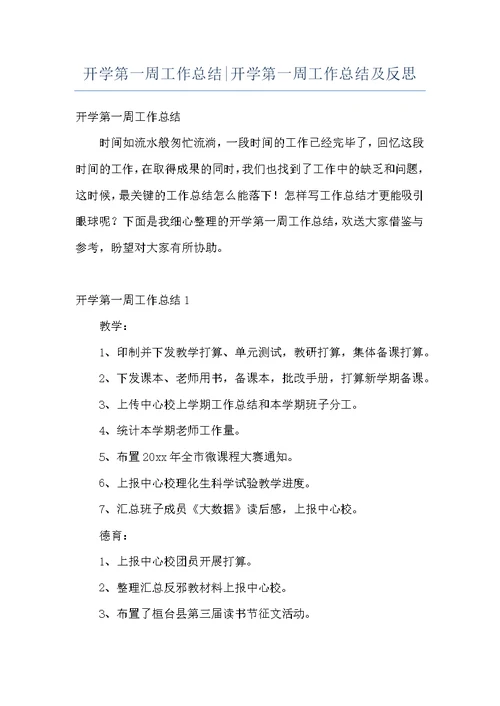 开学第一周工作总结|开学第一周工作总结及反思

开学第一周工作总结

时间如流水般匆忙流淌，一段时间的工作已经完毕了，回忆这段时间的工作，在取得成果的同时，我们也找到了工作中的缺乏和问题，这时候，最关键的工作总结怎么能落下！怎样写工作总结才更能吸引眼球呢？下面是我细心整理的开学第一周工作总结，欢送大家借鉴与参考，盼望对大家有所协助。

开学第一周工作总结 1

教学：

1、印制并下发教学打算、单元测试，教研打算，集体备课打算。

2、下发课本、老师用书，备课本，批改手册，打算新学期备课。

3、上传中心校上学期工作总结和本学期班子分工。

4、统计本学期老师工作量。

5、布置 20xx 年全市微课程大赛通知。

6、上报中心校理化生科学试验教学进度。

7、汇总班子成员《大数据》读后感，上报中心校。

德育：

1、上报中心校团员开展打算。

2、整理汇总反邪教材料上报中心校。

3、布置了桓台县第三届读书节征文活动。